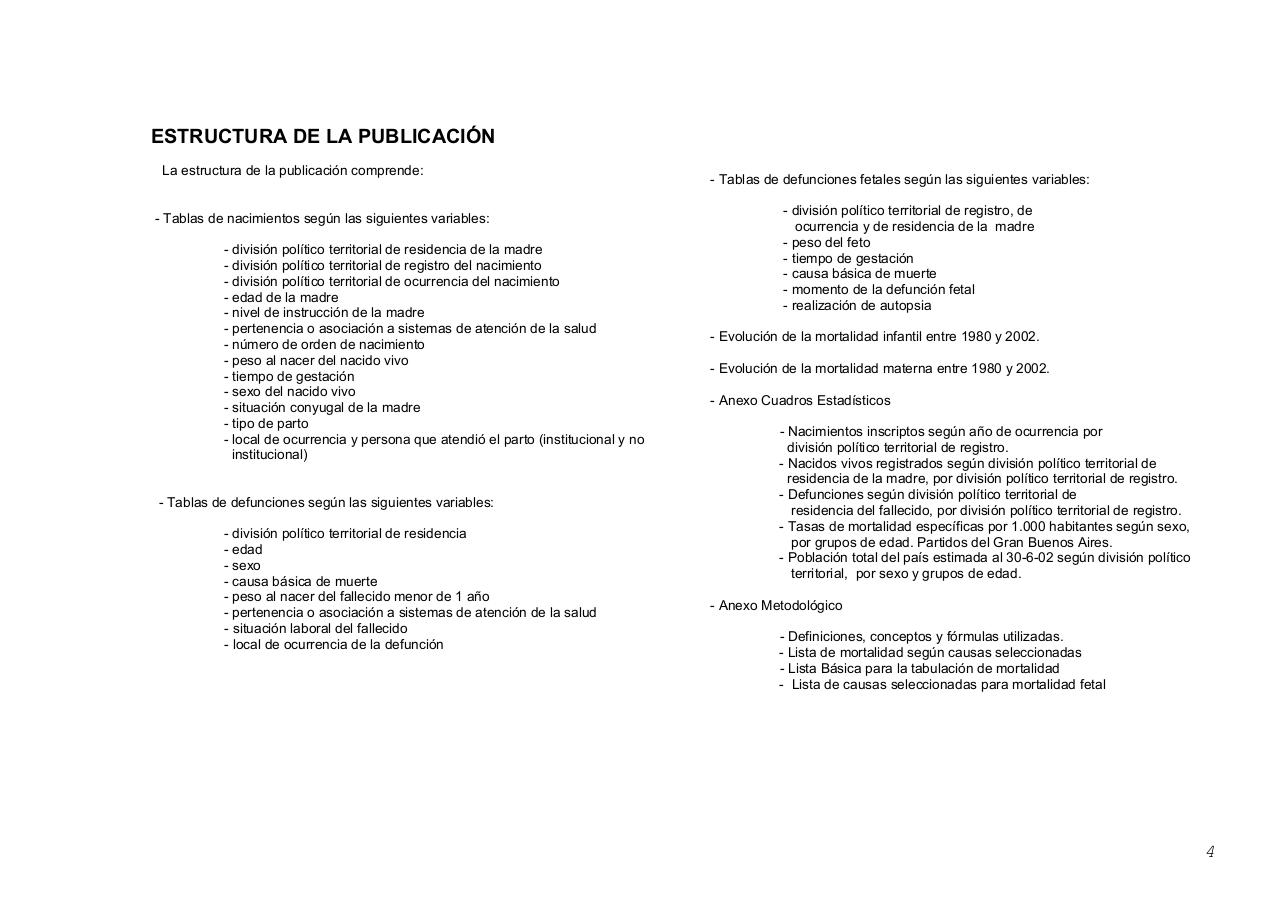 ESTRUCTURA DE LA PUBLICACIÓN

La estructura de la publicación comprende:

- Tablas de nacimientos según las siguientes variables:

- división político territorial de residencia de la madre
- división político territorial de registro del nacimiento
- división político territorial de ocurrencia del nacimiento
- edad de la madre
- nivel de instrucción de la madre
- pertenencia o asociación a sistemas de atención de la salud
- número de orden de nacimiento
- peso al nacer del nacido vivo
- tiempo de gestación
- sexo del nacido vivo
- situación conyugal de la madre
- tipo de parto
- local de ocurrencia y persona que atendió el parto (institucional y no institucional)

- Tablas de defunciones según las siguientes variables:

- división político territorial de residencia
- edad
- sexo
- causa básica de muerte
- peso al nacer del fallecido menor de 1 año
- pertenencia o asociación a sistemas de atención de la salud
- situación laboral del fallecido
- local de ocurrencia de la defunción

- Tablas de defunciones fetales según las siguientes variables:

- división político territorial de registro, de ocurrencia y de residencia de la madre
- peso del feto
- tiempo de gestación
- causa básica de muerte
- momento de la defunción fetal
- realización de autopsia

- Evolución de la mortalidad infantil entre 1980 y 2002.

- Evolución de la mortalidad materna entre 1980 y 2002.

- Anexo Cuadros Estadísticos

- Nacimientos inscriptos según año de ocurrencia por división político territorial de registro.
- Nacidos vivos registrados según división político territorial de residencia de la madre, por división político territorial de registro.
- Defunciones según división político territorial de residencia del fallecido, por división político territorial de registro.
- Tasas de mortalidad específicas por 1.000 habitantes según sexo, por grupos de edad. Partidos del Gran Buenos Aires.
- Población total del país estimada al 30-6-02 según división político territorial, por sexo y grupos de edad.

- Anexo Metodológico

- Definiciones, conceptos y fórmulas utilizadas.
- Lista de mortalidad según causas seleccionadas
- Lista Básica para la tabulación de mortalidad
- Lista de causas seleccionadas para mortalidad fetal

4